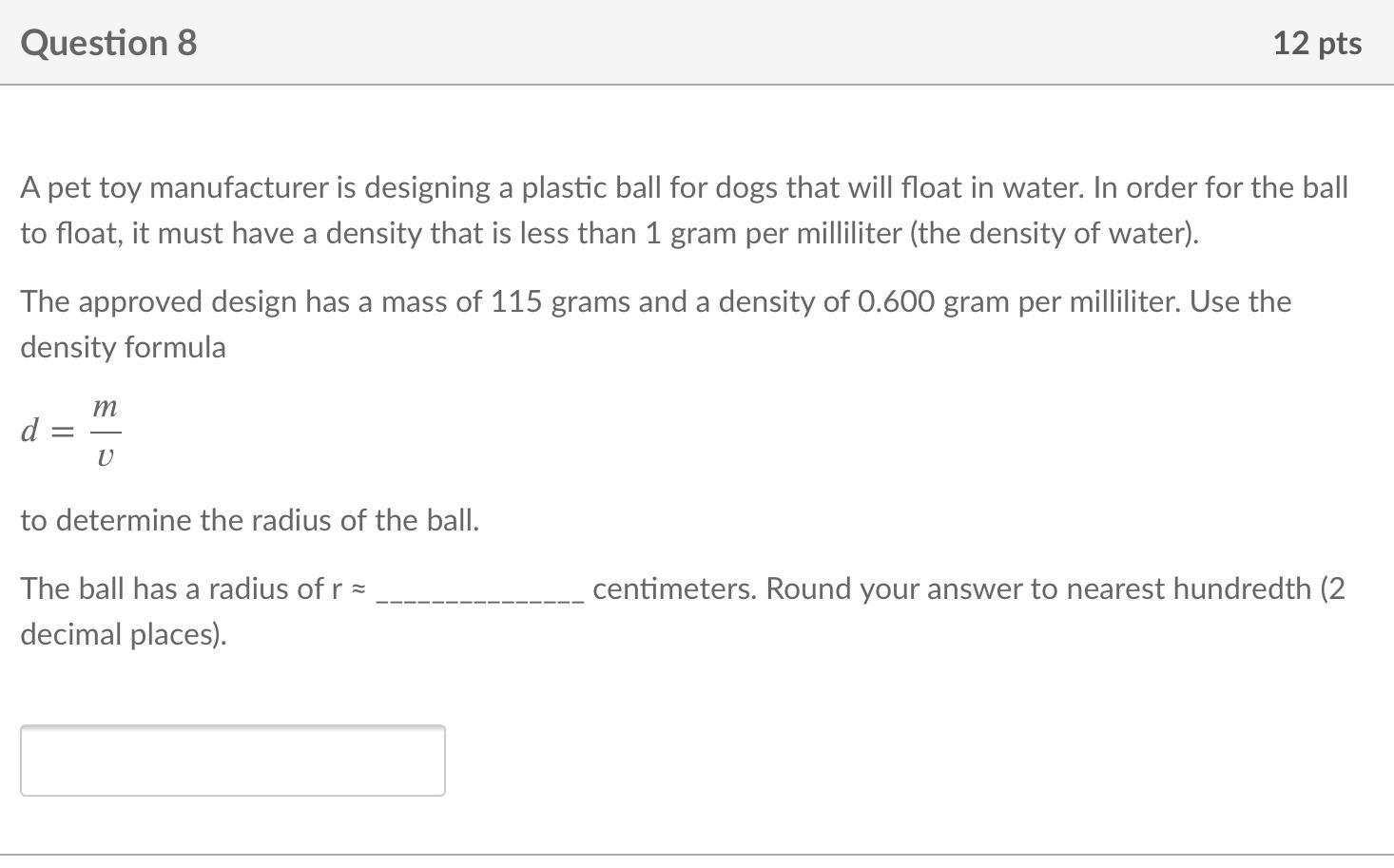 Question 8

12 pts

A pet toy manufacturer is designing a plastic ball for dogs that will float in water. In order for the ball to float, it must have a density that is less than 1 gram per milliliter (the density of water).

The approved design has a mass of 115 grams and a density of 0.600 gram per milliliter. Use the density formula

$d = \frac{m}{v}$

to determine the radius of the ball.

The ball has a radius of r ≈ ______________ centimeters. Round your answer to nearest hundredth (2 decimal places).